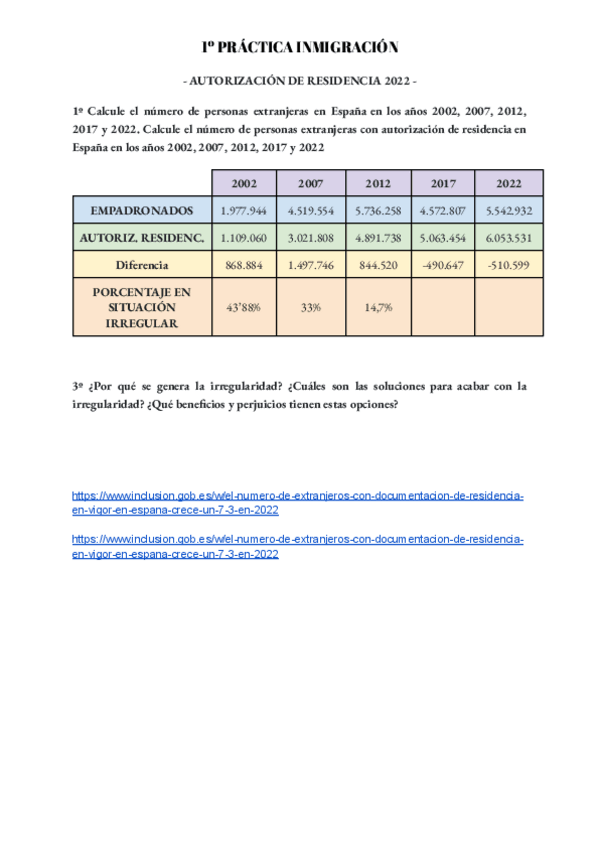 Iº PRÁCTICA INMIGRACIÓN

- AUTORIZACIÓN DE RESIDENCIA 2022 -

1º Calcule el número de personas extranjeras en España en los años 2002, 2007, 2012, 2017 y 2022. Calcule el número de personas extranjeras con autorización de residencia en España en los años 2002, 2007, 2012, 2017 y 2022

| | 2002 | 2007 | 2012 | 2017 | 2022 |
|---|---|---|---|---|---|
| EMPADRONADOS | 1.977.944 | 4.519.554 | 5.736.258 | 4.572.807 | 5.542.932 |
| AUTORIZ. RESIDENC. | 1.109.060 | 3.021.808 | 4.891.738 | 5.063.454 | 6.053.531 |
| Diferencia | 868.884 | 1.497.746 | 844.520 | -490.647 | -510.599 |
| PORCENTAJE EN SITUACIÓN IRREGULAR | 43'88% | 33% | 14,7% | | |

3º ¿Por qué se genera la irregularidad? ¿Cuáles son las soluciones para acabar con la irregularidad? ¿Qué beneficios y perjuicios tienen estas opciones?

https://www.inclusion.gob.es/w/el-numero-de-extranjeros-con-documentacion-de-residencia-en-vigor-en-espana-crece-un-7-3-en-2022

https://www.inclusion.gob.es/w/el-numero-de-extranjeros-con-documentacion-de-residencia-en-vigor-en-espana-crece-un-7-3-en-2022